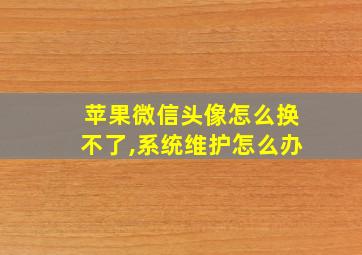 苹果微信头像怎么换不了,系统维护怎么办